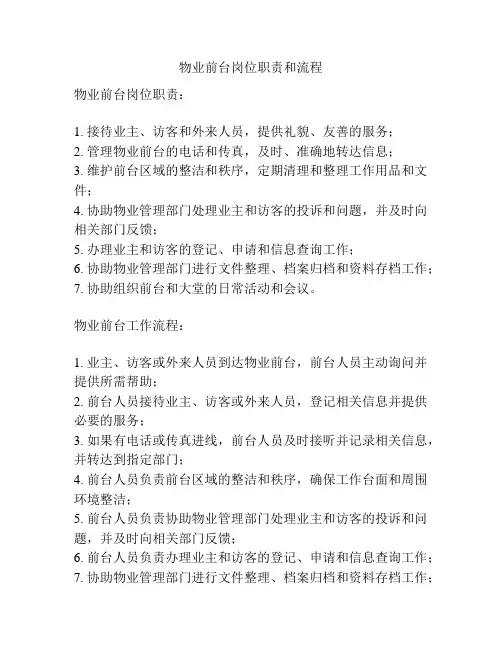 物业前台岗位职责和流程

物业前台岗位职责：

1. 接待业主、访客和外来人员，提供礼貌、友善的服务；
2. 管理物业前台的电话和传真，及时、准确地转达信息；
3. 维护前台区域的整洁和秩序，定期清理和整理工作用品和文件；
4. 协助物业管理部门处理业主和访客的投诉和问题，并及时向相关部门反馈；
5. 办理业主和访客的登记、申请和信息查询工作；
6. 协助物业管理部门进行文件整理、档案归档和资料存档工作；
7. 协助组织前台和大堂的日常活动和会议。

物业前台工作流程：

1. 业主、访客或外来人员到达物业前台，前台人员主动询问并提供所需帮助；
2. 前台人员接待业主、访客或外来人员，登记相关信息并提供必要的服务；
3. 如果有电话或传真进线，前台人员及时接听并记录相关信息，并转达到指定部门；
4. 前台人员负责前台区域的整洁和秩序，确保工作台面和周围环境整洁；
5. 前台人员负责协助物业管理部门处理业主和访客的投诉和问题，并及时向相关部门反馈；
6. 前台人员负责办理业主和访客的登记、申请和信息查询工作；
7. 协助物业管理部门进行文件整理、档案归档和资料存档工作；